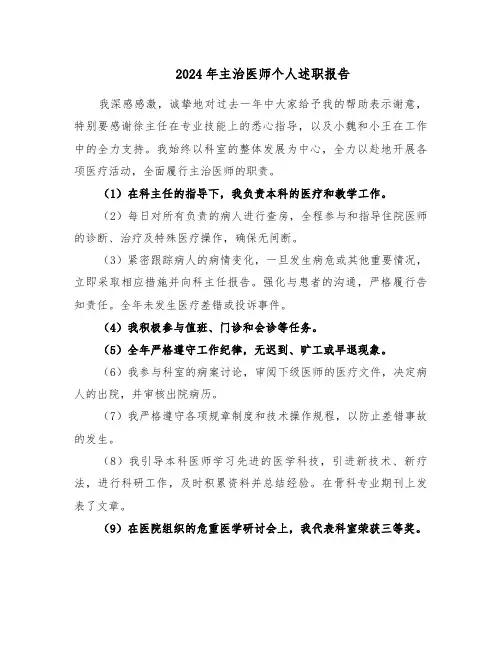 2024年主治医师个人述职报告

我深感感激，诚挚地对过去一年中大家给予我的帮助表示谢意，特别要感谢徐主任在专业技能上的悉心指导，以及小魏和小王在工作中的全力支持。我始终以科室的整体发展为中心，全力以赴地开展各项医疗活动，全面履行主治医师的职责。

（1）在科主任的指导下，我负责本科的医疗和教学工作。

（2）每日对所有负责的病人进行查房，全程参与和指导住院医师的诊断、治疗及特殊医疗操作，确保无间断。

（3）紧密跟踪病人的病情变化，一旦发生病危或其他重要情况，立即采取相应措施并向科主任报告。强化与患者的沟通，严格履行告知责任。全年未发生医疗差错或投诉事件。

（4）我积极参与值班、门诊和会诊等任务。

（5）全年严格遵守工作纪律，无迟到、旷工或早退现象。

（6）我参与科室的病案讨论，审阅下级医师的医疗文件，决定病人的出院，并审核出院病历。

（7）我严格遵守各项规章制度和技术操作规程，以防止差错事故的发生。

（8）我引导本科医师学习先进的医学科技，引进新技术、新疗法，进行科研工作，及时积累资料并总结经验。在骨科专业期刊上发表了文章。

（9）在医院组织的危重医学研讨会上，我代表科室荣获三等奖。